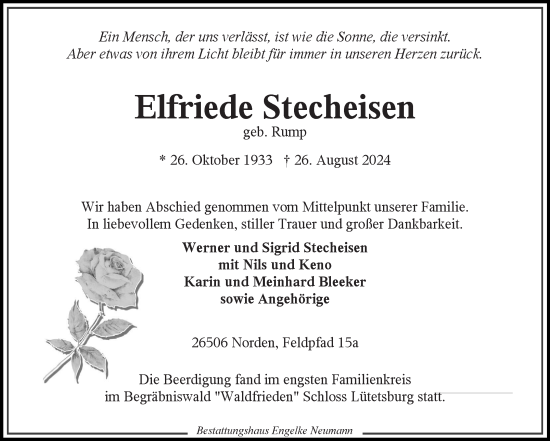 Ein Mensch, der uns verlässt, ist wie die Sonne, die versinkt.
Aber etwas von ihrem Licht bleibt für immer in unseren Herzen zurück.

Elfriede Stecheisen
geb. Rump

* 26. Oktober 1933 † 26. August 2024

Wir haben Abschied genommen vom Mittelpunkt unserer Familie.
In liebevollem Gedenken, stiller Trauer und großer Dankbarkeit.

Werner und Sigrid Stecheisen
mit Nils und Keno
Karin und Meinhard Bleeker
sowie Angehörige

26506 Norden, Feldpfad 15a

Die Beerdigung fand im engsten Familienkreis
im Begräbniswald "Waldfrieden" Schloss Lütetsburg statt.

Bestattungshaus Engelke Neumann